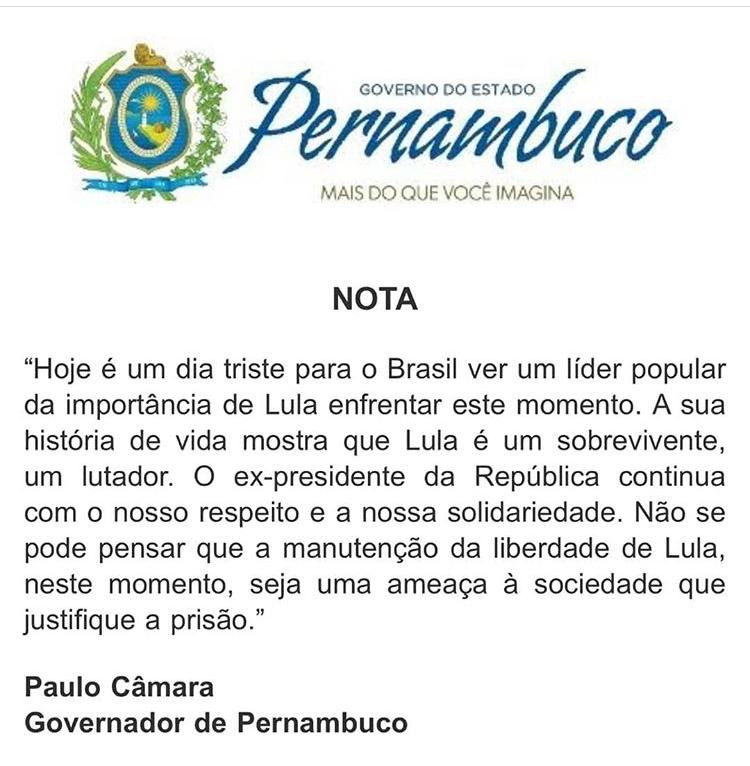 GOVERNO DO ESTADO
Pernambuco
MAIS DO QUE VOCÊ IMAGINA

NOTA

"Hoje é um dia triste para o Brasil ver um líder popular da importância de Lula enfrentar este momento. A sua história de vida mostra que Lula é um sobrevivente, um lutador. O ex-presidente da República continua com o nosso respeito e a nossa solidariedade. Não se pode pensar que a manutenção da liberdade de Lula, neste momento, seja uma ameaça à sociedade que justifique a prisão."

Paulo Câmara
Governador de Pernambuco